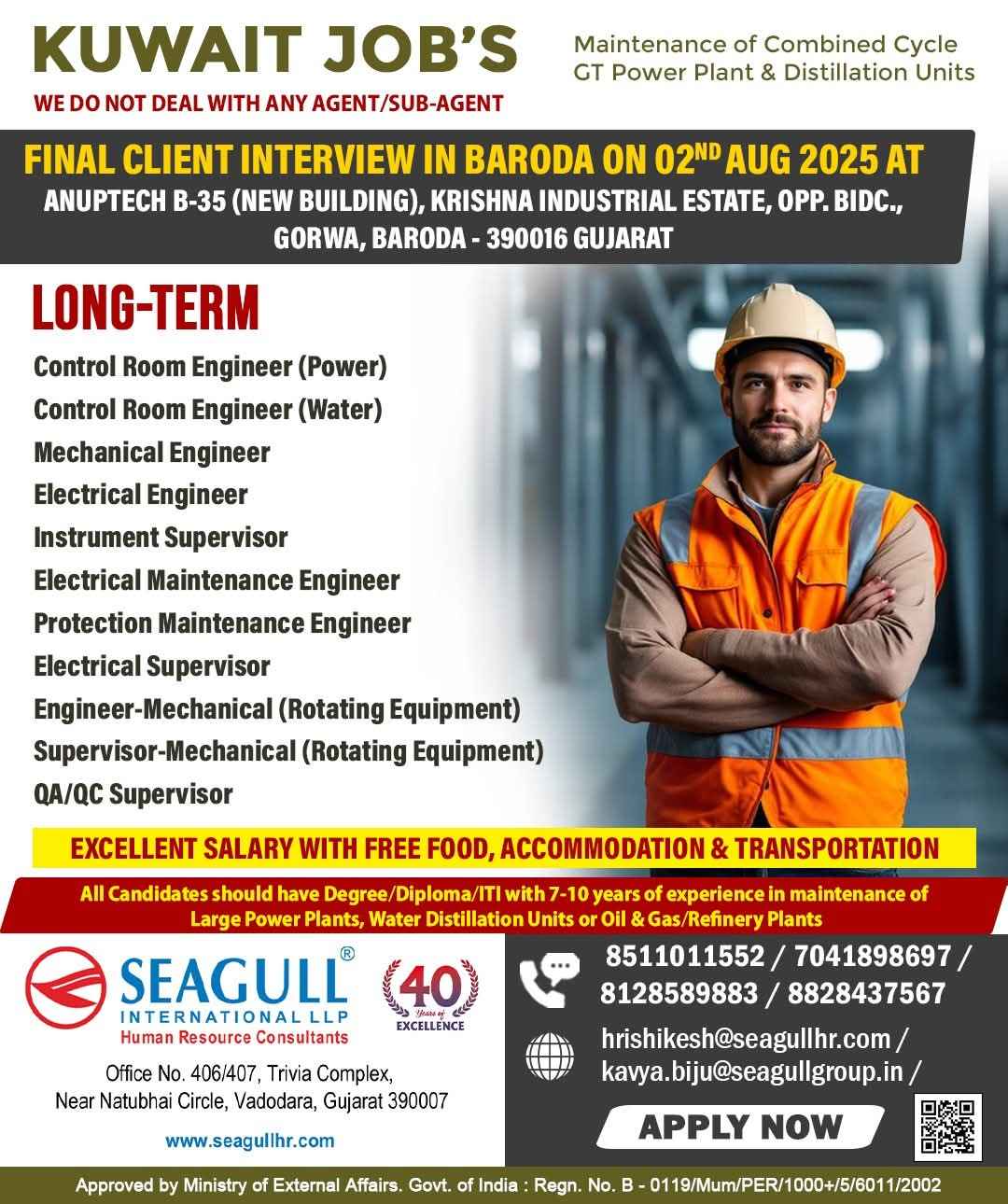 KUWAIT JOB'S
WE DO NOT DEAL WITH ANY AGENT/SUB-AGENT

Maintenance of Combined Cycle GT Power Plant & Distillation Units

FINAL CLIENT INTERVIEW IN BARODA ON 02$^{ND}$ AUG 2025 AT
ANUPTECH B-35 (NEW BUILDING), KRISHNA INDUSTRIAL ESTATE, OPP. BIDC., GORWA, BARODA - 390016 GUJARAT

LONG-TERM
Control Room Engineer (Power)
Control Room Engineer (Water)
Mechanical Engineer
Electrical Engineer
Instrument Supervisor
Electrical Maintenance Engineer
Protection Maintenance Engineer
Electrical Supervisor
Engineer-Mechanical (Rotating Equipment)
Supervisor-Mechanical (Rotating Equipment)
QA/QC Supervisor

EXCELLENT SALARY WITH FREE FOOD, ACCOMMODATION & TRANSPORTATION

All Candidates should have Degree/Diploma/ITI with 7-10 years of experience in maintenance of Large Power Plants, Water Distillation Units or Oil & Gas/Refinery Plants

SEAGULL®
INTERNATIONAL LLP
Human Resource Consultants

40 Years of EXCELLENCE

Office No. 406/407, Trivia Complex, Near Natubhai Circle, Vadodara, Gujarat 390007

www.seagullhr.com

8511011552 / 7041898697 / 8128589883 / 8828437567

hrishikesh@seagullhr.com / kavya.biju@seagullgroup.in /

APPLY NOW

Approved by Ministry of External Affairs. Govt. of India : Regn. No. B - 0119/Mum/PER/1000+/5/6011/2002